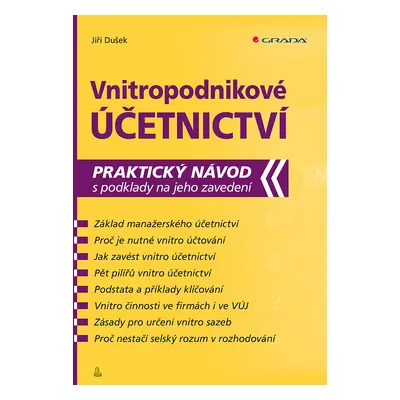 Jiří Dušek

GRADA

Vnitropodnikové
ÚČETNICTVÍ

PRAKTICKÝ NÁVOD
s podklady na jeho zavedení

Základ manažerského účetnictví
Proč je nutné vnitro účtování
Jak zavést vnitro účetnictví
Pět pilířů vnitro účetnictví
Podstata a příklady klíčování
Vnitro činnosti ve firmách i ve VÚJ
Zásady pro určení vnitro sazeb
Proč nestačí selský rozum v rozhodování